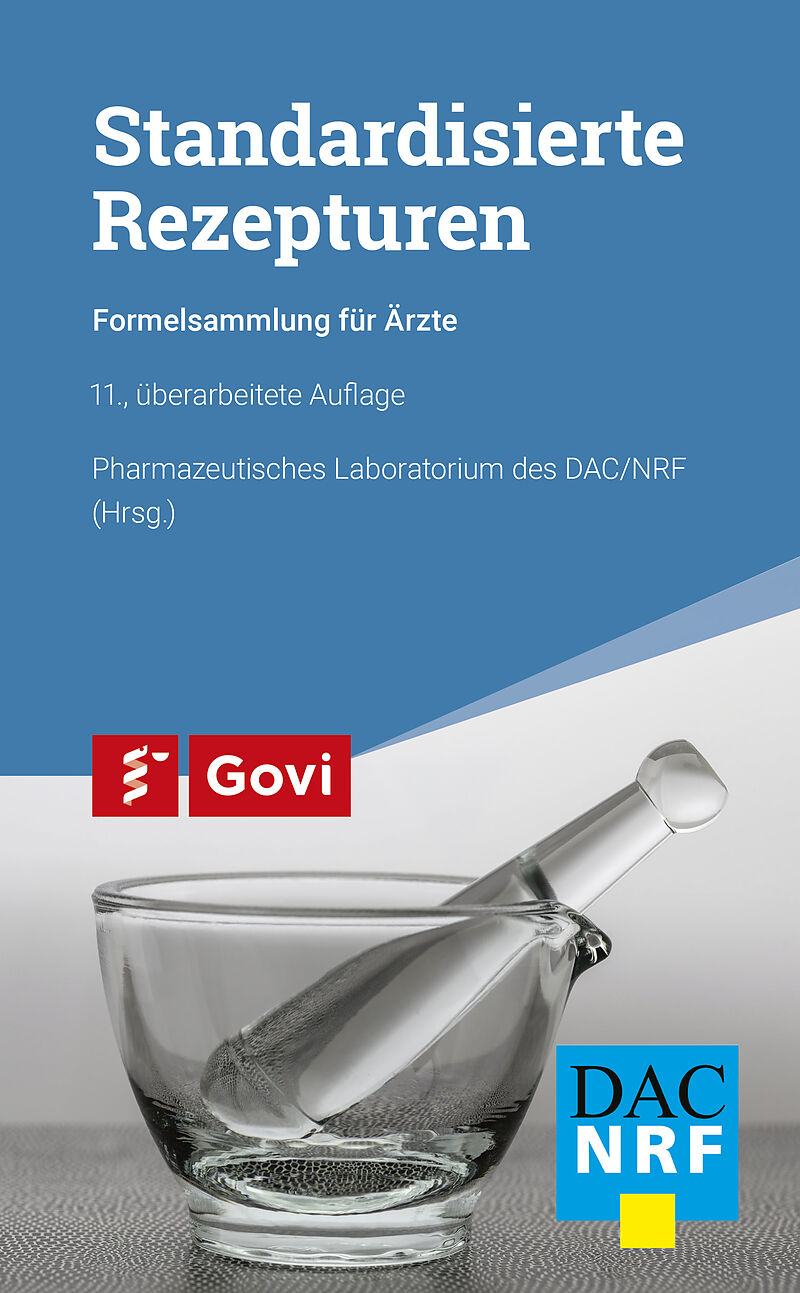 Standardisierte Rezepturen

Formelsammlung für Ärzte

11., überarbeitete Auflage

Pharmazeutisches Laboratorium des DAC/NRF (Hrsg.)

Govi

DAC
NRF